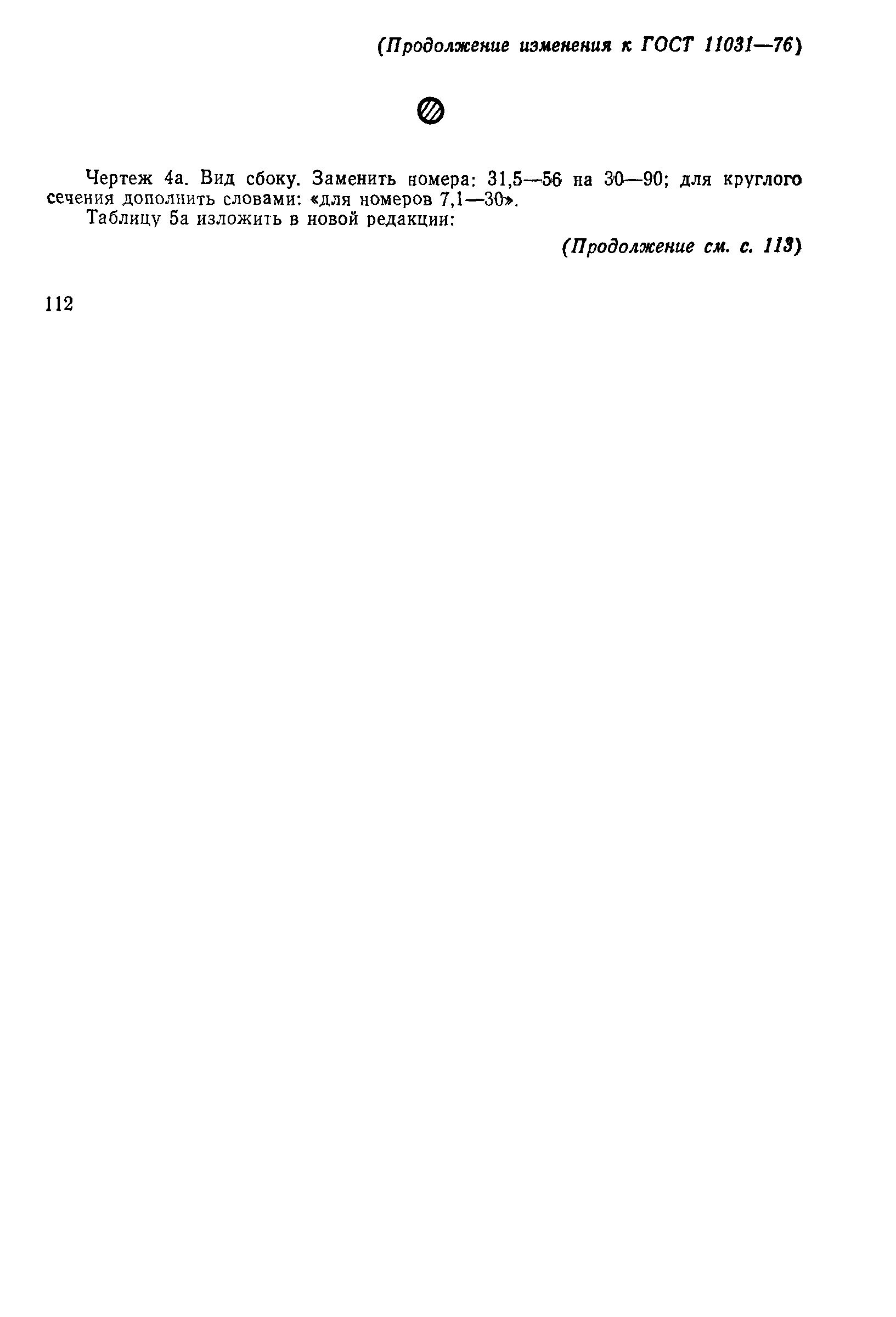 (Продолжение изменения к ГОСТ 11031—76)

Чертеж 4а. Вид сбоку. Заменить номера: 31,5—56 на 30—90; для круглого сечения дополнить словами: «для номеров 7,1—30».

Таблицу 5а изложить в новой редакции:

(Продолжение см. с. 113)

112